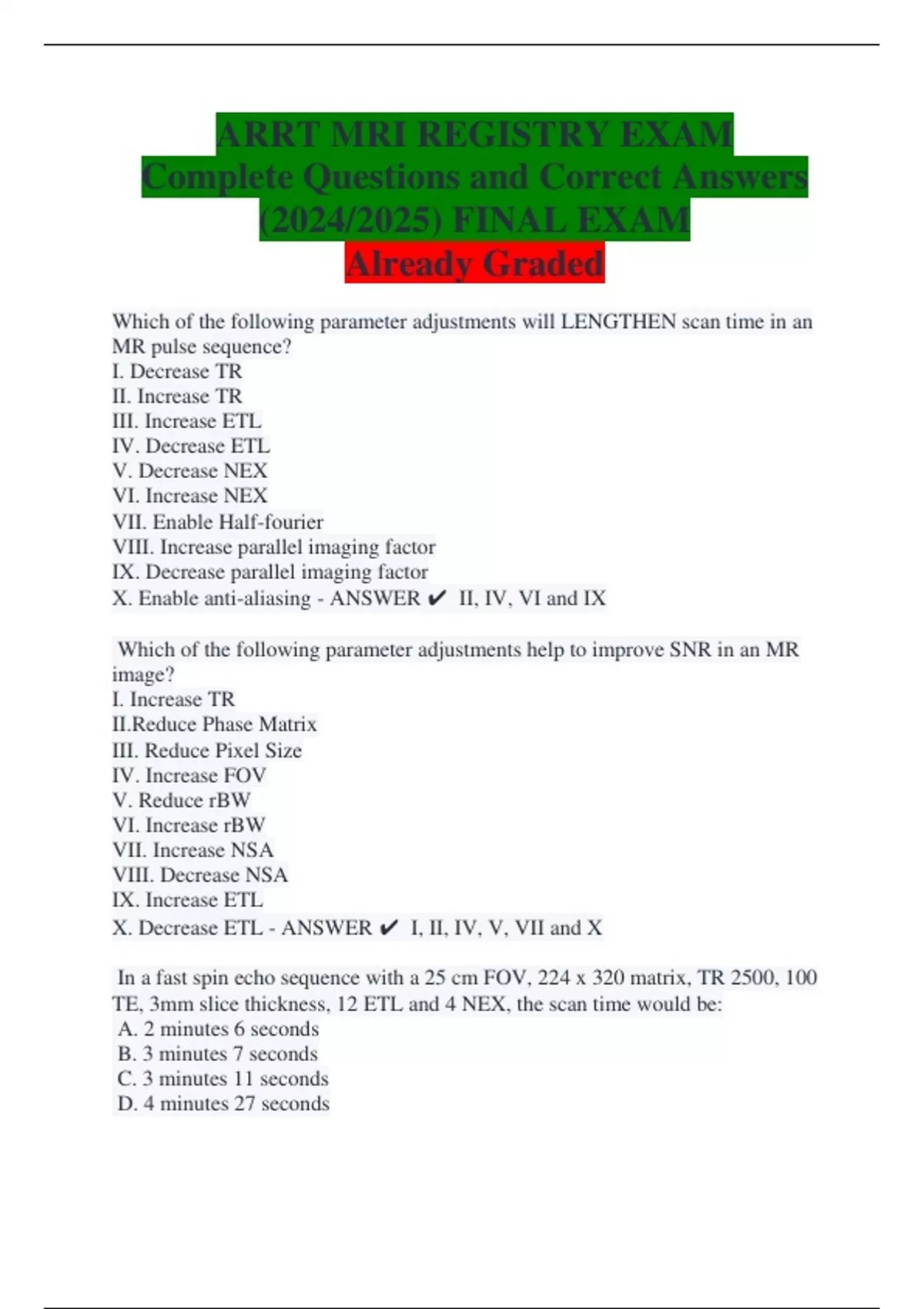 ARRT MRI REGISTRY EXAM Complete Questions and Correct Answers (2024/2025) FINAL EXAM Already Graded

Which of the following parameter adjustments will LENGTHEN scan time in an MR pulse sequence?
I. Decrease TR
II. Increase TR
III. Increase ETL
IV. Decrease ETL
V. Decrease NEX
VI. Increase NEX
VII. Enable Half-fourier
VIII. Increase parallel imaging factor
IX. Decrease parallel imaging factor
X. Enable anti-aliasing - ANSWER ✔ II, IV, VI and IX

Which of the following parameter adjustments help to improve SNR in an MR image?
I. Increase TR
II.Reduce Phase Matrix
III. Reduce Pixel Size
IV. Increase FOV
V. Reduce rBW
VI. Increase rBW
VII. Increase NSA
VIII. Decrease NSA
IX. Increase ETL
X. Decrease ETL - ANSWER ✔ I, II, IV, V, VII and X

In a fast spin echo sequence with a 25 cm FOV, 224 x 320 matrix, TR 2500, 100 TE, 3mm slice thickness, 12 ETL and 4 NEX, the scan time would be:
A. 2 minutes 6 seconds
B. 3 minutes 7 seconds
C. 3 minutes 11 seconds
D. 4 minutes 27 seconds